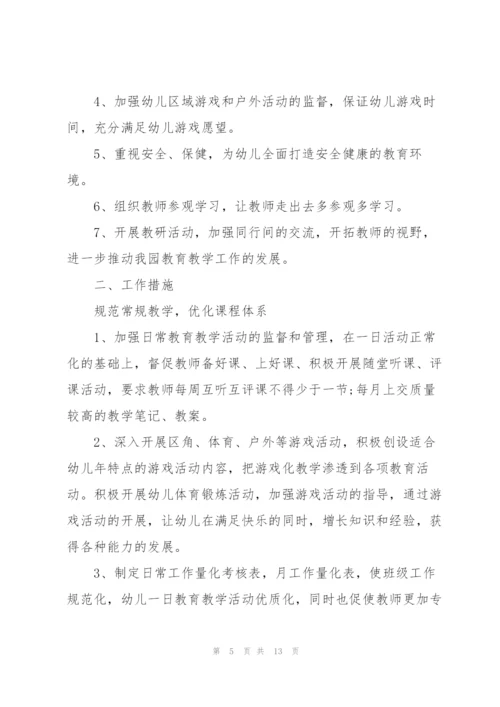 4、加强幼儿区域游戏和户外活动的监督，保证幼儿游戏时间，充分满足幼儿游戏愿望。

5、重视安全、保健，为幼儿全面打造安全健康的教育环境。

6、组织教师参观学习，让教师走出去多参观多学习。

7、开展教研活动，加强同行间的交流，开拓教师的视野，进一步推动我园教育教学工作的发展。

二、工作措施

规范常规教学，优化课程体系

1、加强日常教育教学活动的监督和管理，在一日活动正常化的基础上，督促教师备好课、上好课、积极开展随堂听课、评课活动，要求教师每周互听互评课不得少于一节;每月上交质量较高的教学笔记、教案。

2、深入开展区角、体育、户外等游戏活动，积极创设适合幼儿年特点的游戏活动内容，把游戏化教学渗透到各项教育活动。积极开展幼儿体育锻炼活动，加强游戏活动的指导，通过游戏活动的开展，让幼儿在满足快乐的同时，增长知识和经验，获得各种能力的发展。

3、制定日常工作量化考核表，月工作量化表，使班级工作规范化，幼儿一日教育教学活动优质化，同时也促使教师更加专

第 5 页 共 13 页